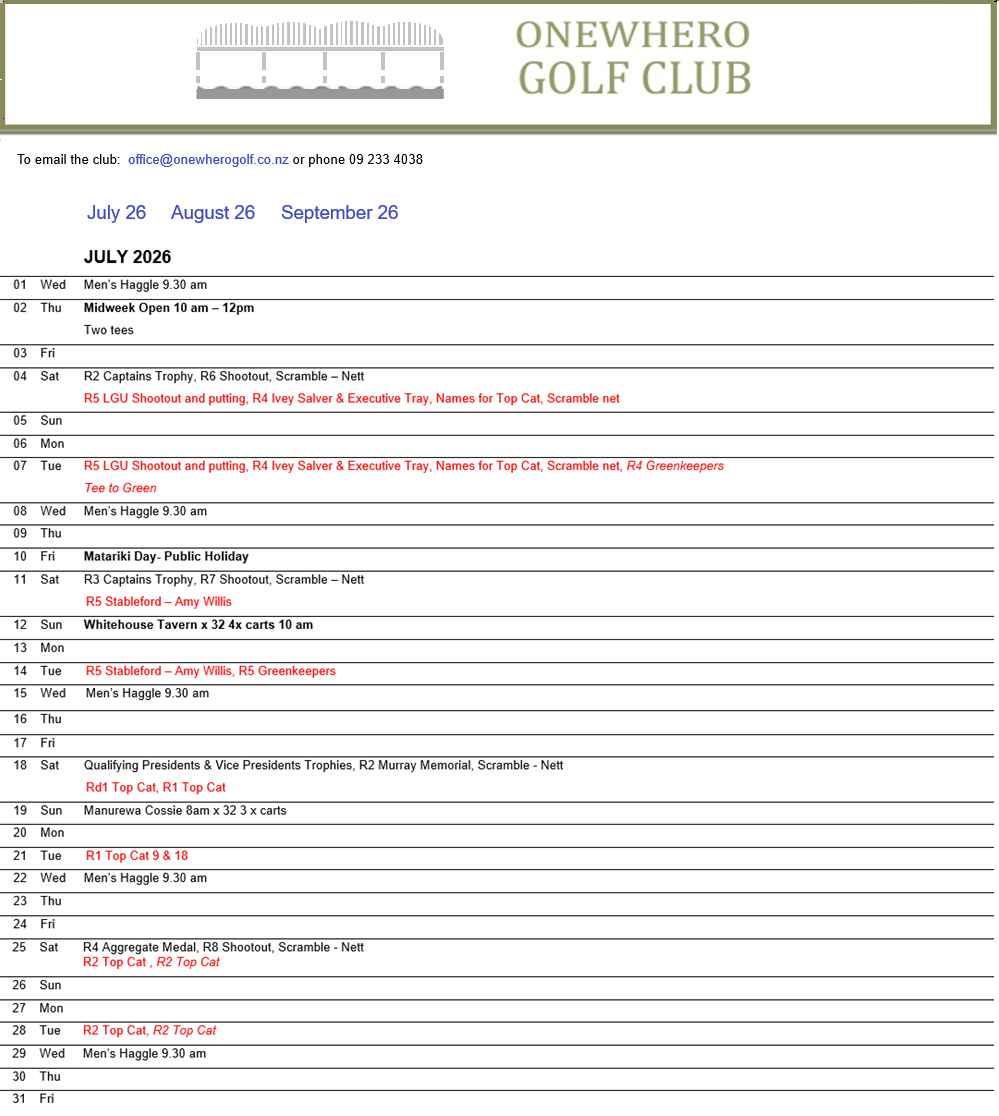 ONEWHERO
GOLF CLUB

To email the club: office@onewherogolf.co.nz or phone 09 233 4038

July 26 August 26 September 26

JULY 2026

| 01 | Wed | Men's Haggle 9.30 am |
|---|---|---|
| 02 | Thu | Midweek Open 10 am – 12pm Two tees |
| 03 | Fri | |
| 04 | Sat | R2 Captains Trophy, R6 Shootout, Scramble – Nett R5 LGU Shootout and putting, R4 Ivey Salver & Executive Tray, Names for Top Cat, Scramble net |
| 05 | Sun | |
| 06 | Mon | |
| 07 | Tue | R5 LGU Shootout and putting, R4 Ivey Salver & Executive Tray, Names for Top Cat, Scramble net, R4 Greenkeepers Tee to Green |
| 08 | Wed | Men's Haggle 9.30 am |
| 09 | Thu | |
| 10 | Fri | Matariki Day- Public Holiday |
| 11 | Sat | R3 Captains Trophy, R7 Shootout, Scramble – Nett R5 Stableford – Amy Willis |
| 12 | Sun | Whitehouse Tavern x 32 4x carts 10 am |
| 13 | Mon | |
| 14 | Tue | R5 Stableford – Amy Willis, R5 Greenkeepers |
| 15 | Wed | Men's Haggle 9.30 am |
| 16 | Thu | |
| 17 | Fri | |
| 18 | Sat | Qualifying Presidents & Vice Presidents Trophies, R2 Murray Memorial, Scramble - Nett Rd1 Top Cat, R1 Top Cat |
| 19 | Sun | Manurewa Cossie 8am x 32 3 x carts |
| 20 | Mon | |
| 21 | Tue | R1 Top Cat 9 & 18 |
| 22 | Wed | Men's Haggle 9.30 am |
| 23 | Thu | |
| 24 | Fri | |
| 25 | Sat | R4 Aggregate Medal, R8 Shootout, Scramble - Nett R2 Top Cat , R2 Top Cat |
| 26 | Sun | |
| 27 | Mon | |
| 28 | Tue | R2 Top Cat, R2 Top Cat |
| 29 | Wed | Men's Haggle 9.30 am |
| 30 | Thu | |
| 31 | Fri | |